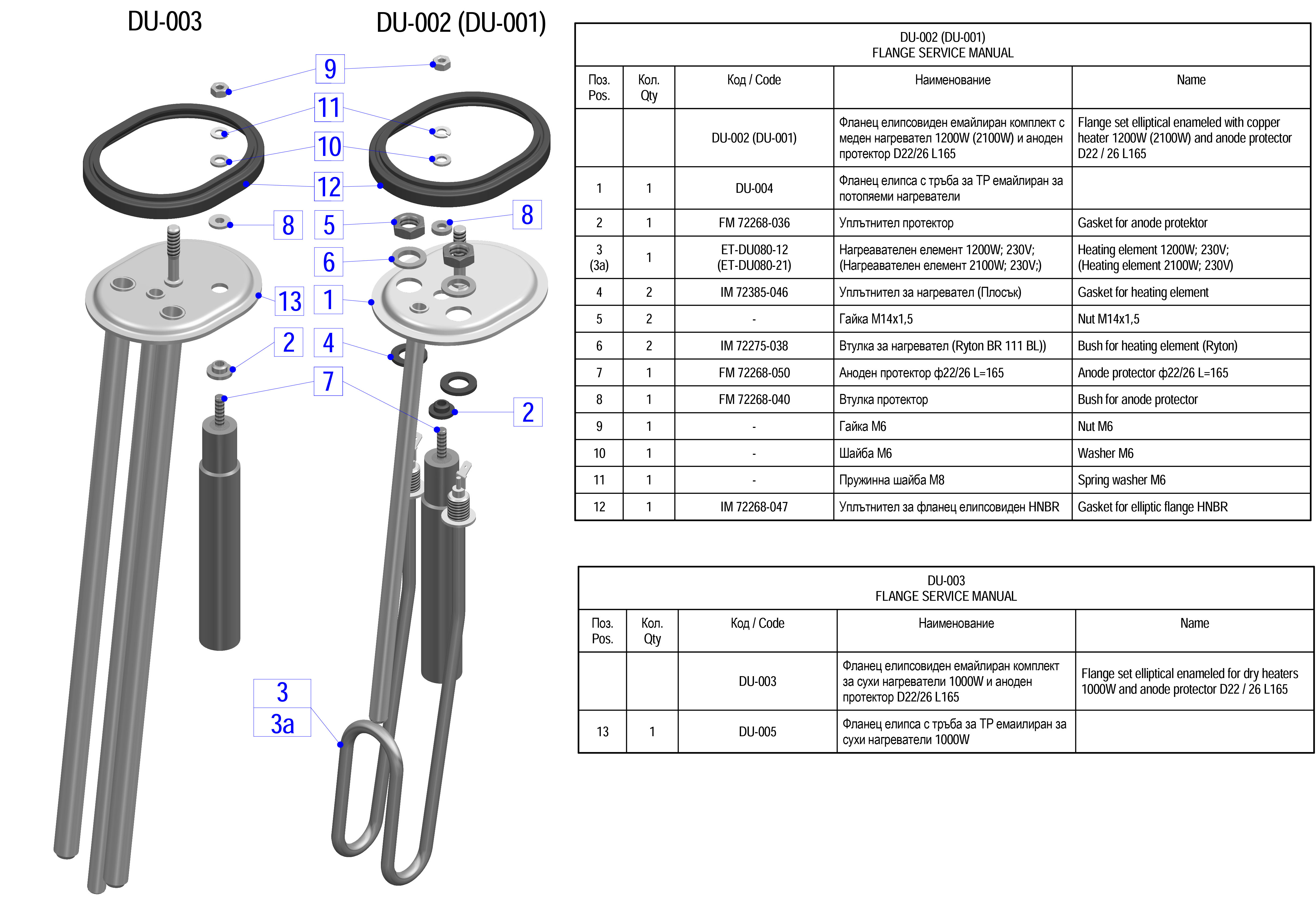 DU-003

DU-002 (DU-001)

9
11
10
12
8
5
8
6
13
1
2
4
7
2
3
3a

DU-002 (DU-001)
FLANGE SERVICE MANUAL

| Поз. Pos. | Кол. Qty | Код / Code | Наименование | Name |
|---|---|---|---|---|
| | | DU-002 (DU-001) | Фланец елипсовиден емайлиран комплект с меден нагревател 1200W (2100W) и аноден протектор D22/26 L165 | Flange set elliptical enameled with copper heater 1200W (2100W) and anode protector D22 / 26 L165 |
| 1 | 1 | DU-004 | Фланец елипса с тръба за ТР емайлиран за потопяеми нагреватели | |
| 2 | 1 | FM 72268-036 | Уплътнител протектор | Gasket for anode protektor |
| 3 (3a) | 1 | ET-DU080-12 (ET-DU080-21) | Нагреавателен елемент 1200W; 230V; (Нагреавателен елемент 2100W; 230V;) | Heating element 1200W; 230V; (Heating element 2100W; 230V) |
| 4 | 2 | IM 72385-046 | Уплътнител за нагревател (Плосък) | Gasket for heating element |
| 5 | 2 | - | Гайка M14x1,5 | Nut M14x1,5 |
| 6 | 2 | IM 72275-038 | Втулка за нагревател (Ryton BR 111 BL)) | Bush for heating element (Ryton) |
| 7 | 1 | FM 72268-050 | Аноден протектор ф22/26 L=165 | Anode protector ф22/26 L=165 |
| 8 | 1 | FM 72268-040 | Втулка протектор | Bush for anode protector |
| 9 | 1 | - | Гайка M6 | Nut M6 |
| 10 | 1 | - | Шайба M6 | Washer M6 |
| 11 | 1 | - | Пружинна шайба M8 | Spring washer M6 |
| 12 | 1 | IM 72268-047 | Уплътнител за фланец елипсовиден HNBR | Gasket for elliptic flange HNBR |

DU-003
FLANGE SERVICE MANUAL

| Поз. Pos. | Кол. Qty | Код / Code | Наименование | Name |
|---|---|---|---|---|
| | | DU-003 | Фланец елипсовиден емайлиран комплект за сухи нагреватели 1000W и аноден протектор D22/26 L165 | Flange set elliptical enameled for dry heaters 1000W and anode protector D22 / 26 L165 |
| 13 | 1 | DU-005 | Фланец елипса с тръба за ТР емаилиран за сухи нагреватели 1000W | |